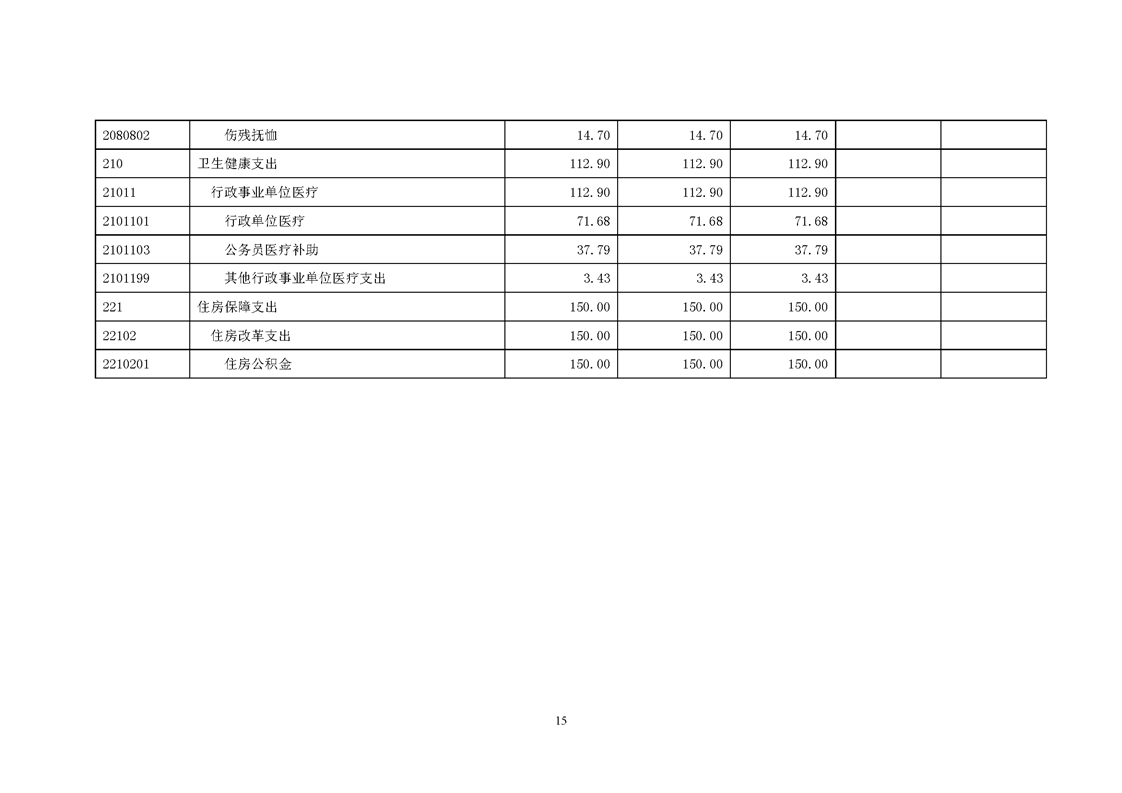 | 2080802 | 伤残抚恤 | 14.70 | 14.70 | 14.70 |  |  |
|---|---|---|---|---|---|---|
| 210 | 卫生健康支出 | 112.90 | 112.90 | 112.90 |  |  |
| 21011 | 行政事业单位医疗 | 112.90 | 112.90 | 112.90 |  |  |
| 2101101 | 行政单位医疗 | 71.68 | 71.68 | 71.68 |  |  |
| 2101103 | 公务员医疗补助 | 37.79 | 37.79 | 37.79 |  |  |
| 2101199 | 其他行政事业单位医疗支出 | 3.43 | 3.43 | 3.43 |  |  |
| 221 | 住房保障支出 | 150.00 | 150.00 | 150.00 |  |  |
| 22102 | 住房改革支出 | 150.00 | 150.00 | 150.00 |  |  |
| 2210201 | 住房公积金 | 150.00 | 150.00 | 150.00 |  |  |

15